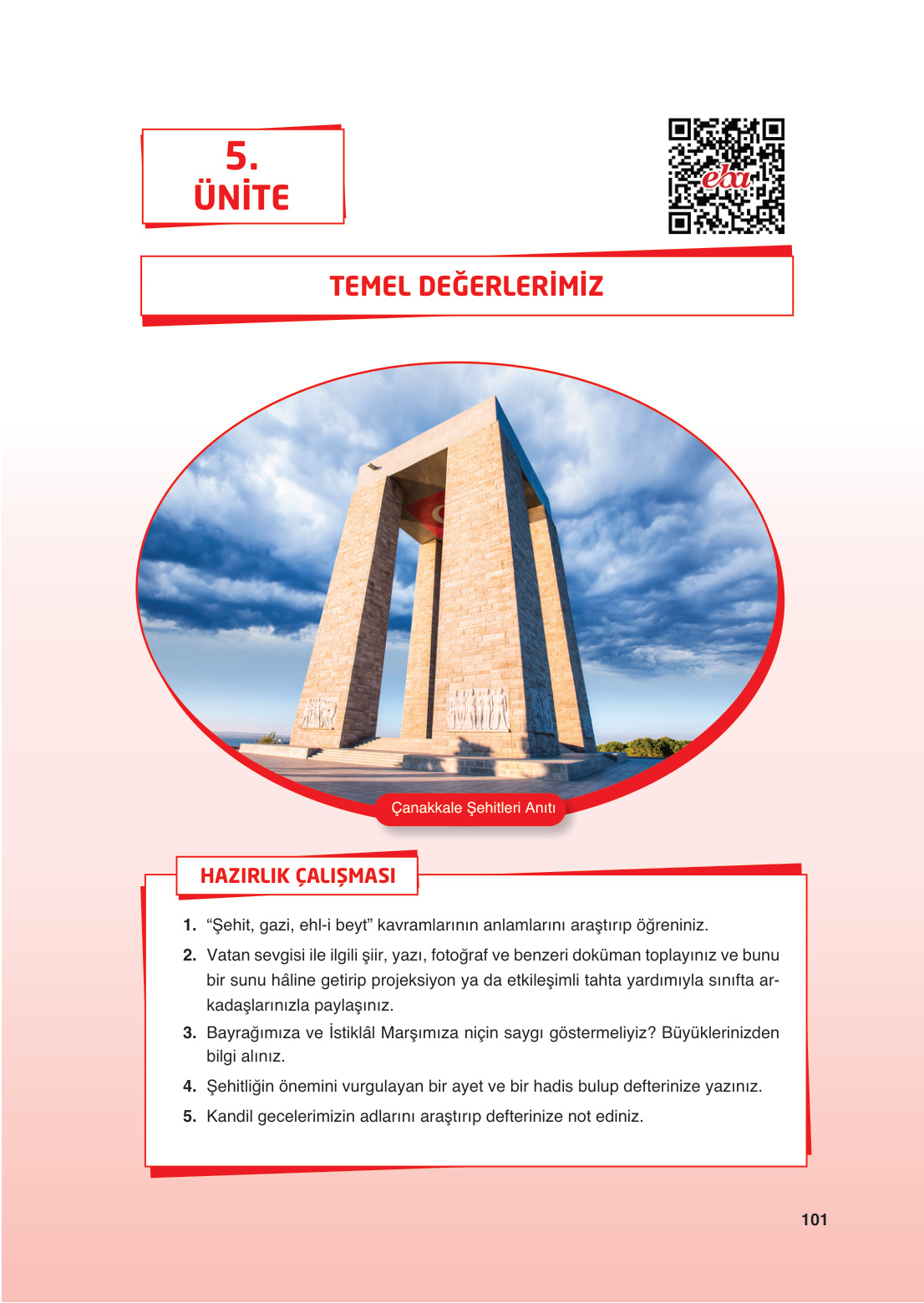 5.
ÜNİTE

eba

TEMEL DEĞERLERİMİZ

Çanakkale Şehitleri Anıtı

HAZIRLIK ÇALIŞMASI

1. “Şehit, gazi, ehl-i beyt” kavramlarının anlamlarını araştırıp öğreniniz.

2. Vatan sevgisi ile ilgili şiir, yazı, fotoğraf ve benzeri doküman toplayınız ve bunu bir sunu hâline getirip projeksiyon ya da etkileşimli tahta yardımıyla sınıfta arkadaşlarınızla paylaşınız.

3. Bayrağımıza ve İstiklâl Marşımıza niçin saygı göstermeliyiz? Büyüklerinizden bilgi alınız.

4. Şehitliğin önemini vurgulayan bir ayet ve bir hadis bulup defterinize yazınız.

5. Kandil gecelerimizin adlarını araştırıp defterinize not ediniz.

101